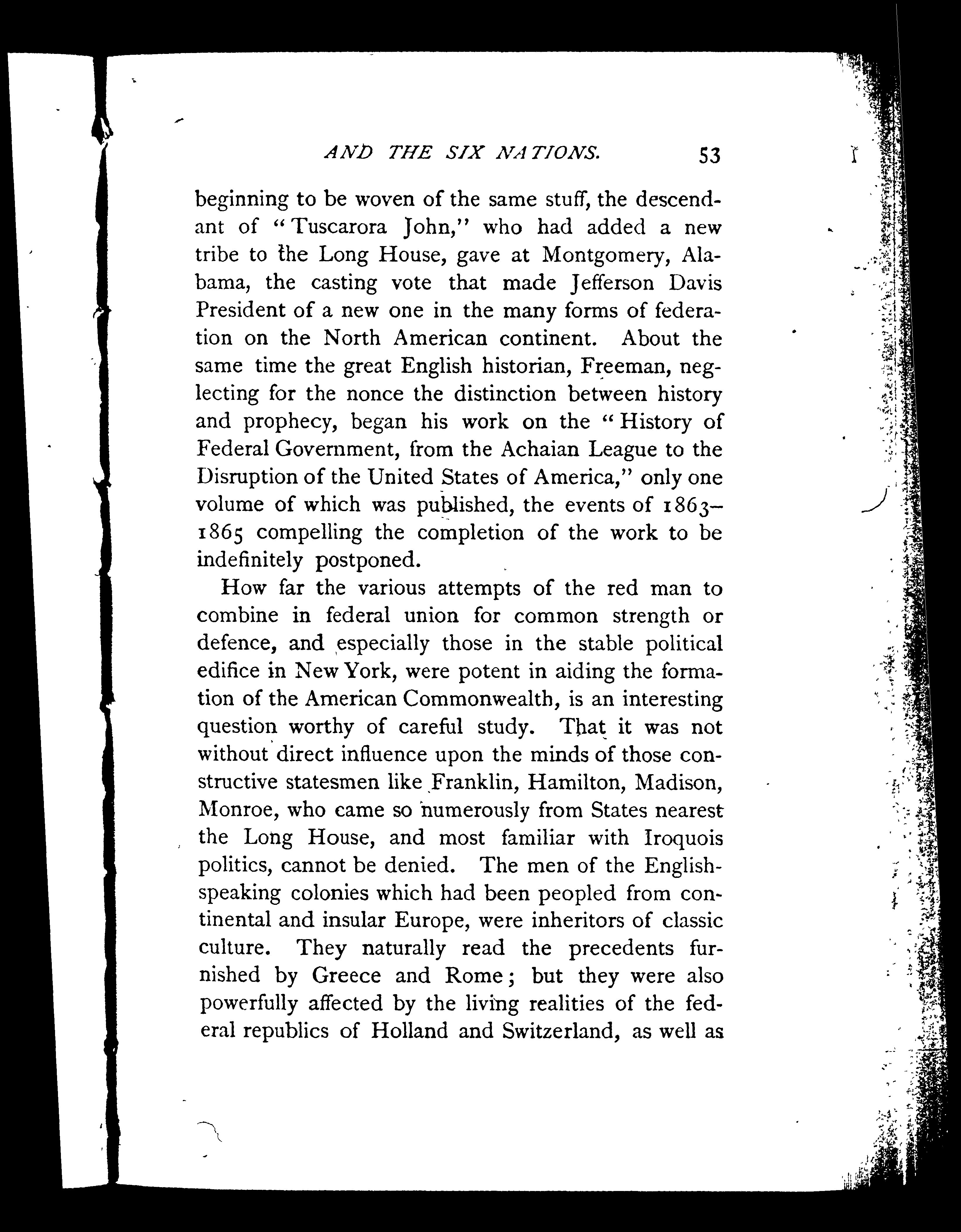 AND THE SIX NATIONS. 53

beginning to be woven of the same stuff, the descendant of "Tuscarora John," who had added a new tribe to the Long House, gave at Montgomery, Alabama, the casting vote that made Jefferson Davis President of a new one in the many forms of federation on the North American continent. About the same time the great English historian, Freeman, neglecting for the nonce the distinction between history and prophecy, began his work on the "History of Federal Government, from the Achaian League to the Disruption of the United States of America," only one volume of which was published, the events of 1863–1865 compelling the completion of the work to be indefinitely postponed.

How far the various attempts of the red man to combine in federal union for common strength or defence, and especially those in the stable political edifice in New York, were potent in aiding the formation of the American Commonwealth, is an interesting question worthy of careful study. That it was not without direct influence upon the minds of those constructive statesmen like Franklin, Hamilton, Madison, Monroe, who came so numerously from States nearest the Long House, and most familiar with Iroquois politics, cannot be denied. The men of the English-speaking colonies which had been peopled from continental and insular Europe, were inheritors of classic culture. They naturally read the precedents furnished by Greece and Rome; but they were also powerfully affected by the living realities of the federal republics of Holland and Switzerland, as well as